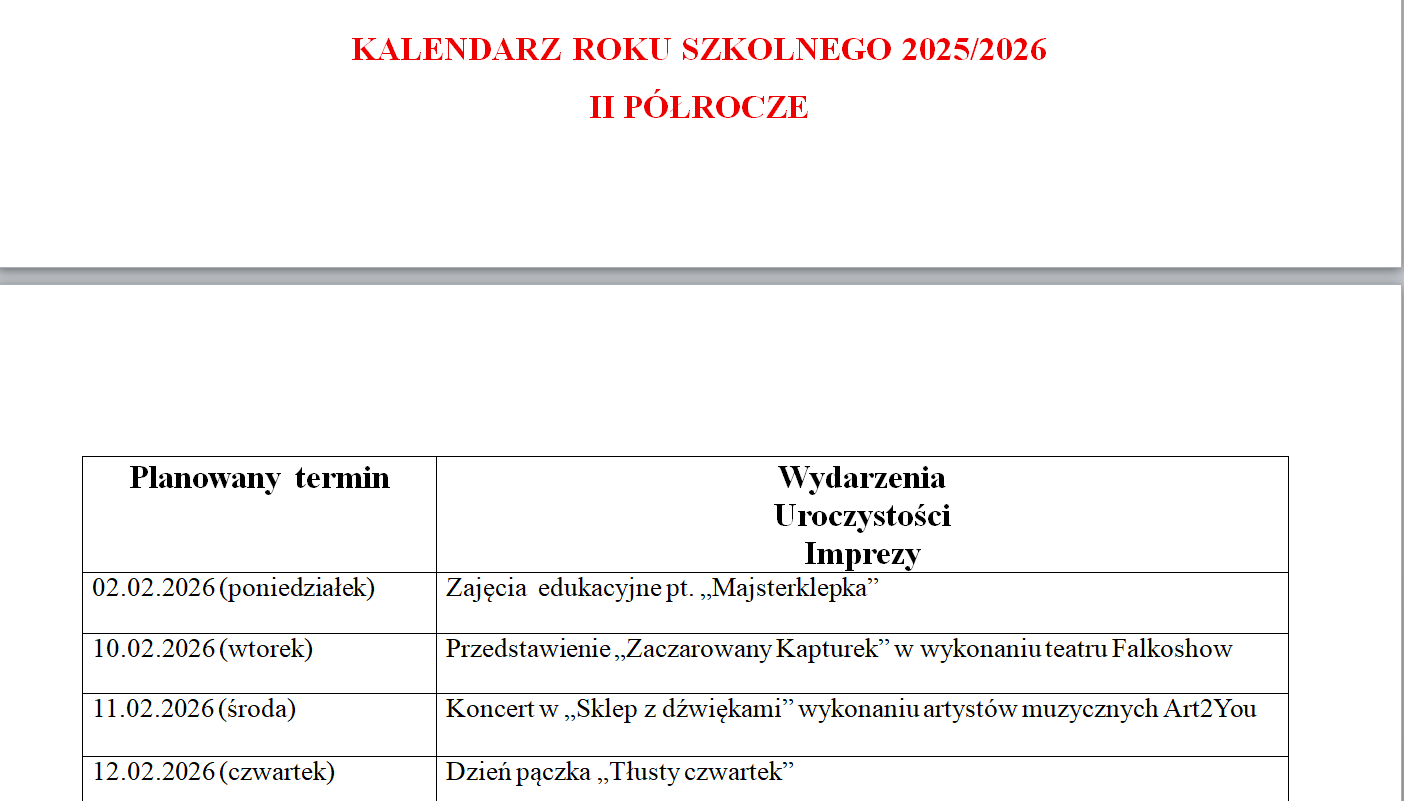 KALENDARZ ROKU SZKOLNEGO 2025/2026
II PÓŁROCZE

| Planowany termin | Wydarzenia Uroczystości Imprezy |
|---|---|
| 02.02.2026 (poniedziałek) | Zajęcia edukacyjne pt. „Majsterklepka” |
| 10.02.2026 (wtorek) | Przedstawienie „Zaczarowany Kapturek” w wykonaniu teatru Falkoshow |
| 11.02.2026 (środa) | Koncert w „Sklep z dźwiękami” wykonaniu artystów muzycznych Art2You |
| 12.02.2026 (czwartek) | Dzień pączka „Tłusty czwartek” |